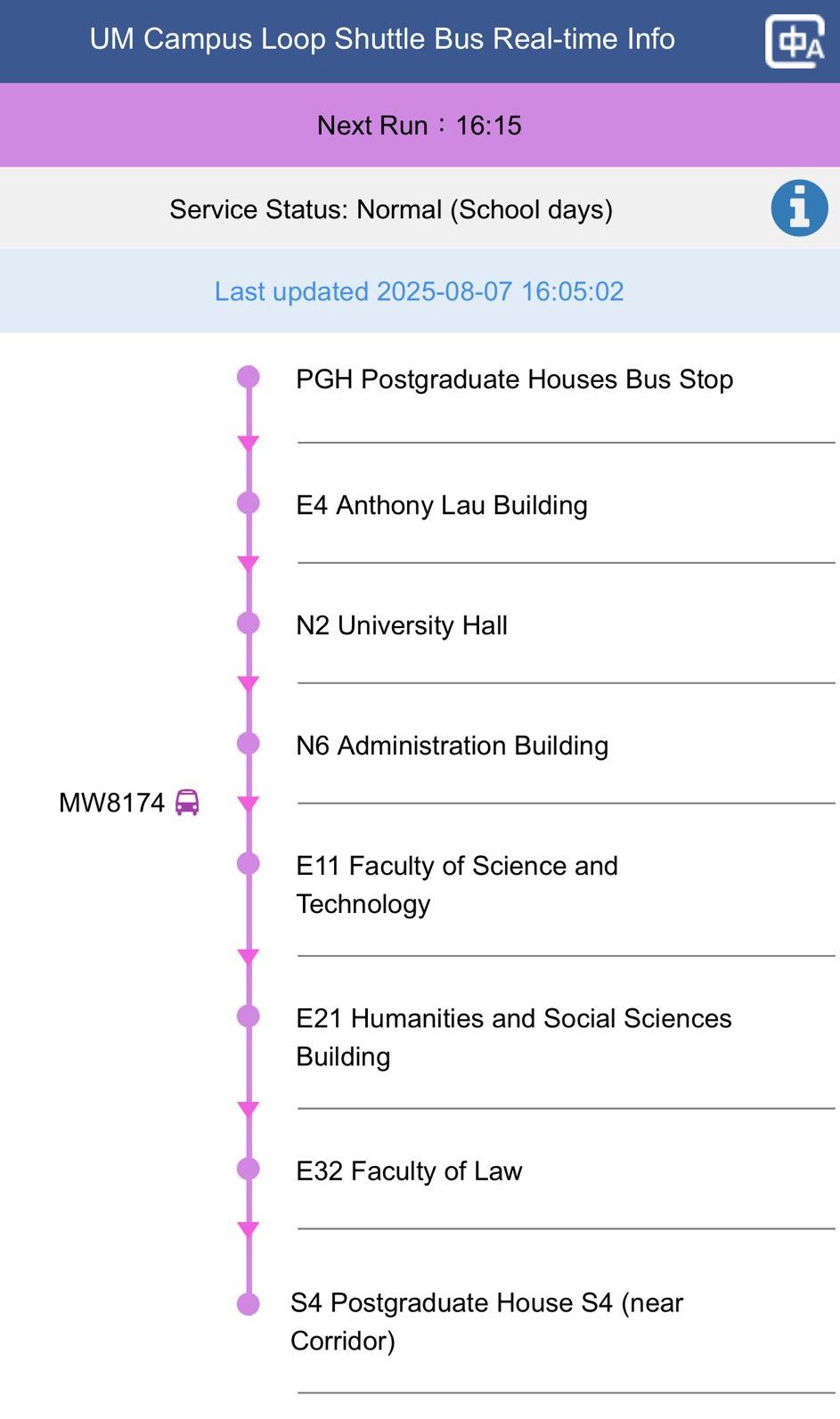 UM Campus Loop Shuttle Bus Real-time Info

中A

Next Run：16:15

Service Status: Normal (School days)

Last updated 2025-08-07 16:05:02

PGH Postgraduate Houses Bus Stop

E4 Anthony Lau Building

N2 University Hall

N6 Administration Building

MW8174

E11 Faculty of Science and Technology

E21 Humanities and Social Sciences Building

E32 Faculty of Law

S4 Postgraduate House S4 (near Corridor)